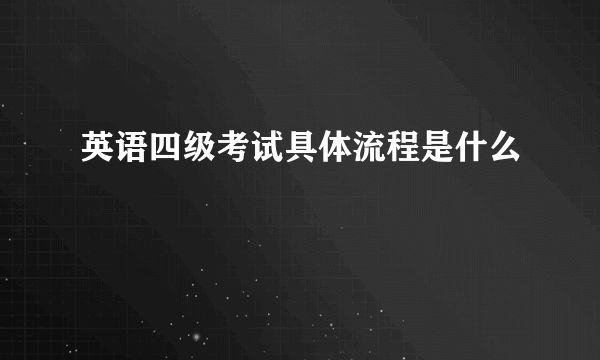 英语四级考试具体流程是什么